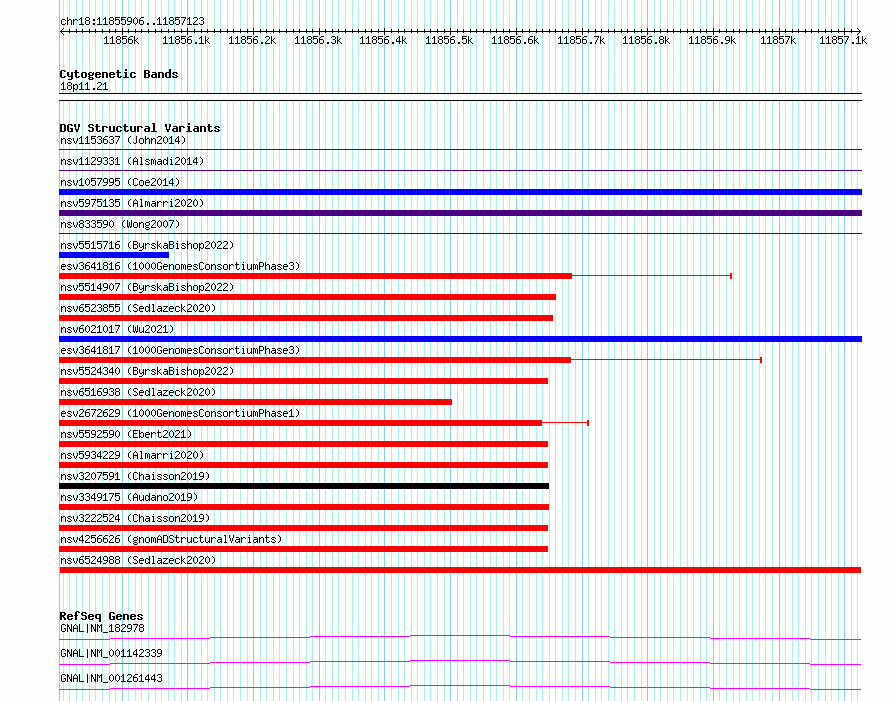 chr18:11855906..11857123

11856k 11856.1k 11856.2k 11856.3k 11856.4k 11856.5k 11856.6k 11856.7k 11856.8k 11856.9k 11857k 11857.1k

Cytogenetic Bands
18p11.21

DGV Structural Variants
nsv1153637 (John2014)
nsv1129331 (Alsmadi2014)
nsv1057995 (Coe2014)
nsv5975135 (Almarri2020)
nsv833590 (Wong2007)
nsv5515716 (ByrskaBishop2022)
esv3641816 (1000GenomesConsortiumPhase3)
nsv5514907 (ByrskaBishop2022)
nsv6523855 (Sedlazeck2020)
nsv6021017 (Wu2021)
esv3641817 (1000GenomesConsortiumPhase3)
nsv5524340 (ByrskaBishop2022)
nsv6516938 (Sedlazeck2020)
esv2672629 (1000GenomesConsortiumPhase1)
nsv5592590 (Ebert2021)
nsv5934229 (Almarri2020)
nsv3207591 (Chaisson2019)
nsv3349175 (Audano2019)
nsv3222524 (Chaisson2019)
nsv4256626 (gnomADStructuralVariants)
nsv6524988 (Sedlazeck2020)

RefSeq Genes
GNAL|NM_182978
GNAL|NM_001142339
GNAL|NM_001261443